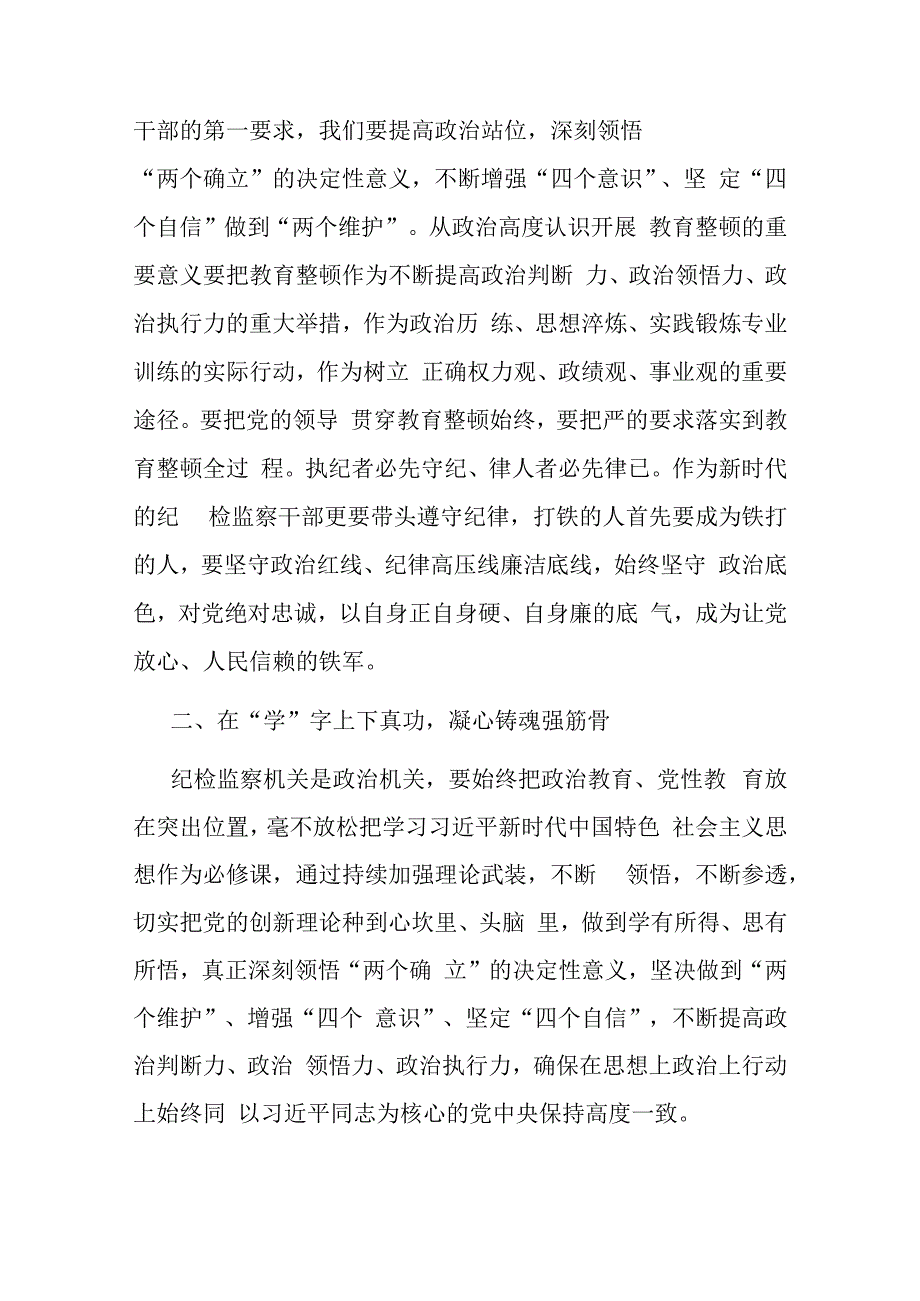 干部的第一要求，我们要提高政治站位，深刻领悟“两个确立”的决定性意义，不断增强“四个意识”、坚 定“四个自信”做到“两个维护”。从政治高度认识开展 教育整顿的重要意义要把教育整顿作为不断提高政治判断 力、政治领悟力、政治执行力的重大举措，作为政治历 练、思想淬炼、实践锻炼专业训练的实际行动，作为树立 正确权力观、政绩观、事业观的重要途径。要把党的领导 贯穿教育整顿始终，要把严的要求落实到教育整顿全过 程。执纪者必先守纪、律人者必先律已。作为新时代的纪 检监察干部更要带头遵守纪律，打铁的人首先要成为铁打的人，要坚守政治红线、纪律高压线廉洁底线，始终坚守 政治底色，对党绝对忠诚，以自身正自身硬、自身廉的底 气，成为让党放心、人民信赖的铁军。

二、在“学”字上下真功，凝心铸魂强筋骨

纪检监察机关是政治机关，要始终把政治教育、党性教 育放在突出位置，毫不放松把学习习近平新时代中国特色 社会主义思想作为必修课，通过持续加强理论武装，不断 领悟，不断参透，切实把党的创新理论种到心坎里、头脑 里，做到学有所得、思有所悟，真正深刻领悟“两个确 立”的决定性意义，坚决做到“两个维护”、增强“四个 意识”、坚定“四个自信”，不断提高政治判断力、政治 领悟力、政治执行力，确保在思想上政治上行动上始终同 以习近平同志为核心的党中央保持高度一致。